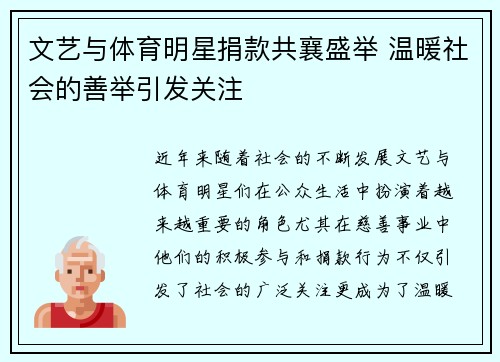 文艺与体育明星捐款共襄盛举 温暖社会的善举引发关注

近年来随着社会的不断发展文艺与体育明星们在公众生活中扮演着越来越重要的角色尤其在慈善事业中他们的积极参与和捐款行为不仅引发了社会的广泛关注更成为了温暖